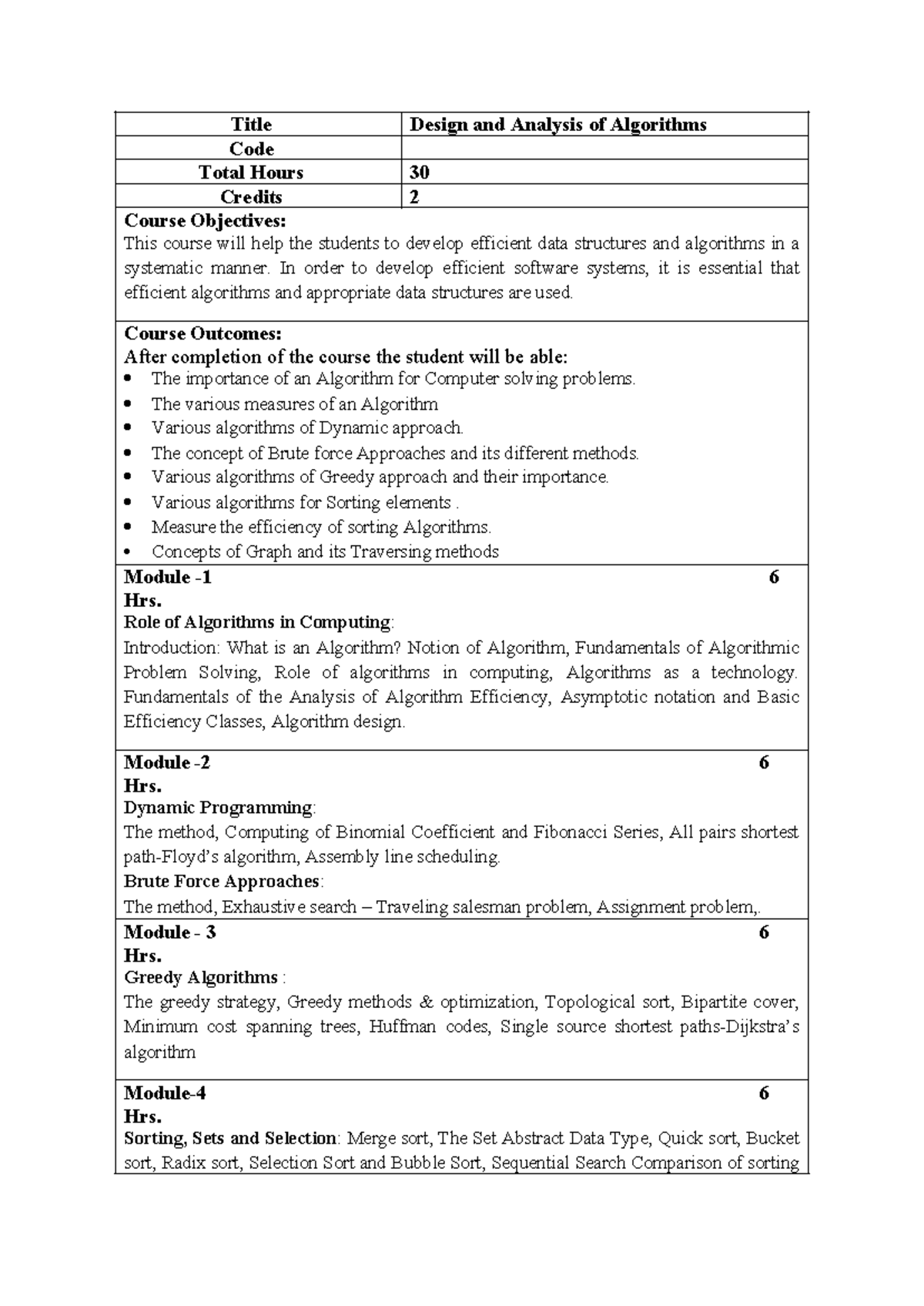 | Title | Design and Analysis of Algorithms |
|---|---|
| Code | |
| Total Hours | 30 |
| Credits | 2 |

Course Objectives:
This course will help the students to develop efficient data structures and algorithms in a systematic manner. In order to develop efficient software systems, it is essential that efficient algorithms and appropriate data structures are used.

Course Outcomes:
After completion of the course the student will be able:
• The importance of an Algorithm for Computer solving problems.
• The various measures of an Algorithm
• Various algorithms of Dynamic approach.
• The concept of Brute force Approaches and its different methods.
• Various algorithms of Greedy approach and their importance.
• Various algorithms for Sorting elements .
• Measure the efficiency of sorting Algorithms.
• Concepts of Graph and its Traversing methods

Module -1 6
Hrs.
Role of Algorithms in Computing:
Introduction: What is an Algorithm? Notion of Algorithm, Fundamentals of Algorithmic Problem Solving, Role of algorithms in computing, Algorithms as a technology. Fundamentals of the Analysis of Algorithm Efficiency, Asymptotic notation and Basic Efficiency Classes, Algorithm design.

Module -2 6
Hrs.
Dynamic Programming:
The method, Computing of Binomial Coefficient and Fibonacci Series, All pairs shortest path-Floyd's algorithm, Assembly line scheduling.
Brute Force Approaches:
The method, Exhaustive search – Traveling salesman problem, Assignment problem,.

Module - 3 6
Hrs.
Greedy Algorithms :
The greedy strategy, Greedy methods & optimization, Topological sort, Bipartite cover, Minimum cost spanning trees, Huffman codes, Single source shortest paths-Dijkstra's algorithm

Module-4 6
Hrs.
Sorting, Sets and Selection: Merge sort, The Set Abstract Data Type, Quick sort, Bucket sort, Radix sort, Selection Sort and Bubble Sort, Sequential Search Comparison of sorting